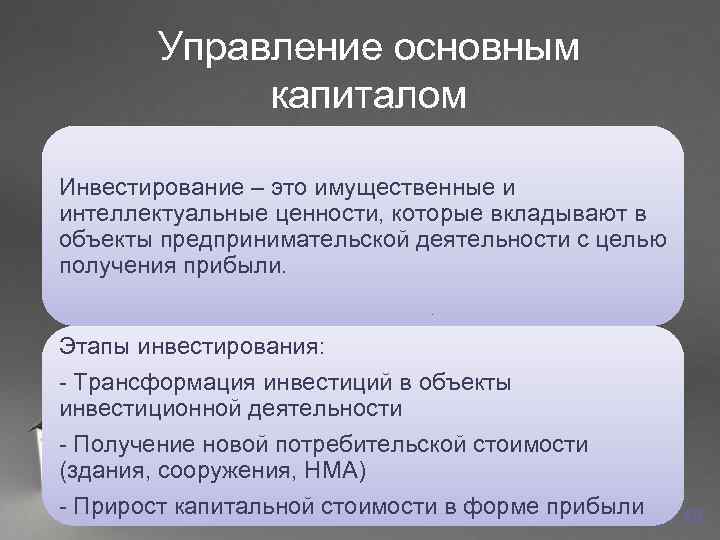 Управление основным капиталом

Инвестирование – это имущественные и интеллектуальные ценности, которые вкладывают в объекты предпринимательской деятельности с целью получения прибыли.

Этапы инвестирования:

- Трансформация инвестиций в объекты инвестиционной деятельности

- Получение новой потребительской стоимости (здания, сооружения, НМА)

- Прирост капитальной стоимости в форме прибыли